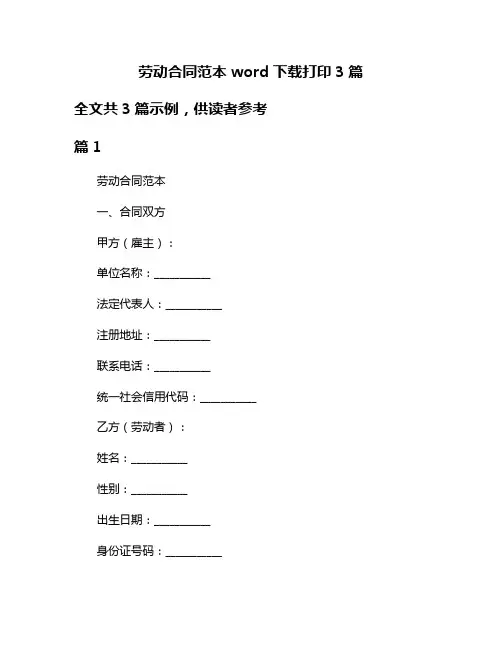 劳动合同范本 word 下载打印 3 篇

全文共 3 篇示例，供读者参考

篇 1

劳动合同范本

一、合同双方

甲方（雇主）：

单位名称：__________

法定代表人：__________

注册地址：__________

联系电话：__________

统一社会信用代码：__________

乙方（劳动者）：

姓名：__________

性别：__________

出生日期：__________

身份证号码：__________